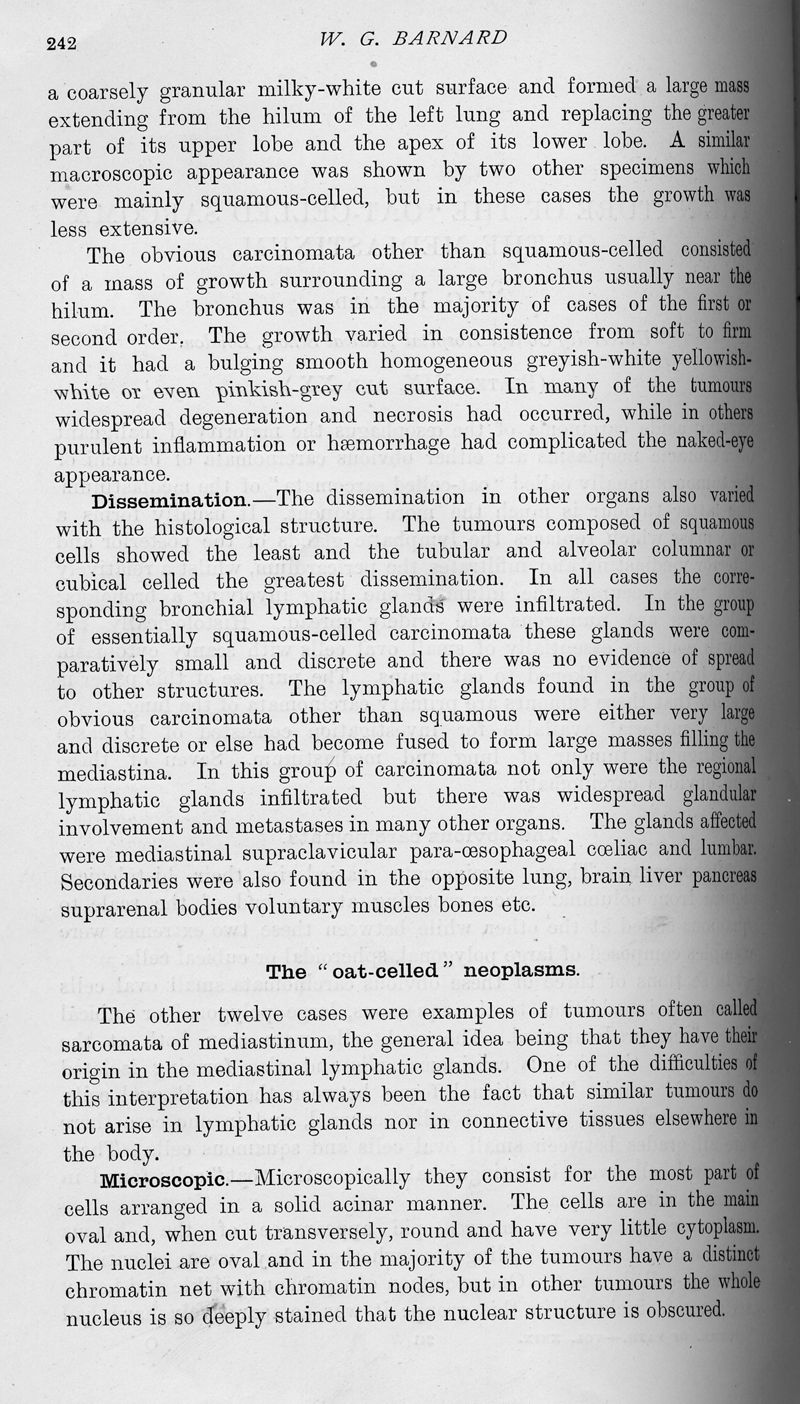 242 W. G. BARNARD

a coarsely granular milky-white cut surface and formed a large mass extending from the hilum of the left lung and replacing the greater part of its upper lobe and the apex of its lower lobe. A similar macroscopic appearance was shown by two other specimens which were mainly squamous-celled, but in these cases the growth was less extensive.

The obvious carcinomata other than squamous-celled consisted of a mass of growth surrounding a large bronchus usually near the hilum. The bronchus was in the majority of cases of the first or second order. The growth varied in consistence from soft to firm and it had a bulging smooth homogeneous greyish-white yellowish-white or even pinkish-grey cut surface. In many of the tumours widespread degeneration and necrosis had occurred, while in others purulent inflammation or hæmorrhage had complicated the naked-eye appearance.

Dissemination.—The dissemination in other organs also varied with the histological structure. The tumours composed of squamous cells showed the least and the tubular and alveolar columnar or cubical celled the greatest dissemination. In all cases the corresponding bronchial lymphatic glands were infiltrated. In the group of essentially squamous-celled carcinomata these glands were comparatively small and discrete and there was no evidence of spread to other structures. The lymphatic glands found in the group of obvious carcinomata other than squamous were either very large and discrete or else had become fused to form large masses filling the mediastina. In this group of carcinomata not only were the regional lymphatic glands infiltrated but there was widespread glandular involvement and metastases in many other organs. The glands affected were mediastinal supraclavicular para-œsophageal cœliac and lumbar. Secondaries were also found in the opposite lung, brain liver pancreas suprarenal bodies voluntary muscles bones etc.

The "oat-celled" neoplasms.

The other twelve cases were examples of tumours often called sarcomata of mediastinum, the general idea being that they have their origin in the mediastinal lymphatic glands. One of the difficulties of this interpretation has always been the fact that similar tumours do not arise in lymphatic glands nor in connective tissues elsewhere in the body.

Microscopic.—Microscopically they consist for the most part of cells arranged in a solid acinar manner. The cells are in the main oval and, when cut transversely, round and have very little cytoplasm. The nuclei are oval and in the majority of the tumours have a distinct chromatin net with chromatin nodes, but in other tumours the whole nucleus is so deeply stained that the nuclear structure is obscured.